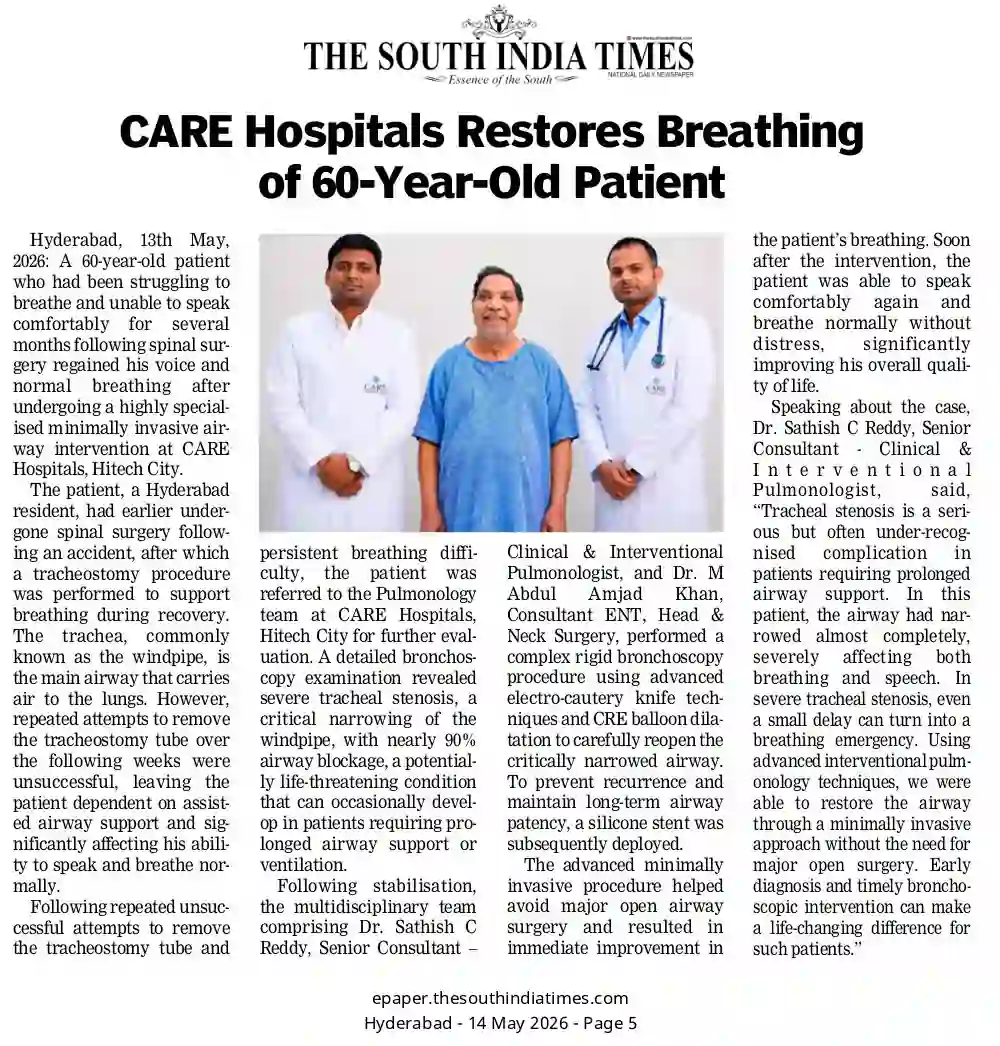 THE SOUTH INDIA TIMES
Essence of the South
NATIONAL DAILY NEWSPAPER

CARE Hospitals Restores Breathing of 60-Year-Old Patient

Hyderabad, 13th May, 2026: A 60-year-old patient who had been struggling to breathe and unable to speak comfortably for several months following spinal surgery regained his voice and normal breathing after undergoing a highly specialised minimally invasive airway intervention at CARE Hospitals, Hitech City.

The patient, a Hyderabad resident, had earlier undergone spinal surgery following an accident, after which a tracheostomy procedure was performed to support breathing during recovery. The trachea, commonly known as the windpipe, is the main airway that carries air to the lungs. However, repeated attempts to remove the tracheostomy tube over the following weeks were unsuccessful, leaving the patient dependent on assisted airway support and significantly affecting his ability to speak and breathe normally.

Following repeated unsuccessful attempts to remove the tracheostomy tube and persistent breathing difficulty, the patient was referred to the Pulmonology team at CARE Hospitals, Hitech City for further evaluation. A detailed bronchoscopy examination revealed severe tracheal stenosis, a critical narrowing of the windpipe, with nearly 90% airway blockage, a potentially life-threatening condition that can occasionally develop in patients requiring prolonged airway support or ventilation.

Following stabilisation, the multidisciplinary team comprising Dr. Sathish C Reddy, Senior Consultant – Clinical & Interventional Pulmonologist, and Dr. M Abdul Amjad Khan, Consultant ENT, Head & Neck Surgery, performed a complex rigid bronchoscopy procedure using advanced electro-cautery knife techniques and CRE balloon dilatation to carefully reopen the critically narrowed airway. To prevent recurrence and maintain long-term airway patency, a silicone stent was subsequently deployed.

The advanced minimally invasive procedure helped avoid major open airway surgery and resulted in immediate improvement in the patient's breathing. Soon after the intervention, the patient was able to speak comfortably again and breathe normally without distress, significantly improving his overall quality of life.

Speaking about the case, Dr. Sathish C Reddy, Senior Consultant - Clinical & Interventional Pulmonologist, said, "Tracheal stenosis is a serious but often under-recognised complication in patients requiring prolonged airway support. In this patient, the airway had narrowed almost completely, severely affecting both breathing and speech. In severe tracheal stenosis, even a small delay can turn into a breathing emergency. Using advanced interventional pulmonology techniques, we were able to restore the airway through a minimally invasive approach without the need for major open surgery. Early diagnosis and timely bronchoscopic intervention can make a life-changing difference for such patients."

epaper.thesouthindiatimes.com
Hyderabad - 14 May 2026 - Page 5